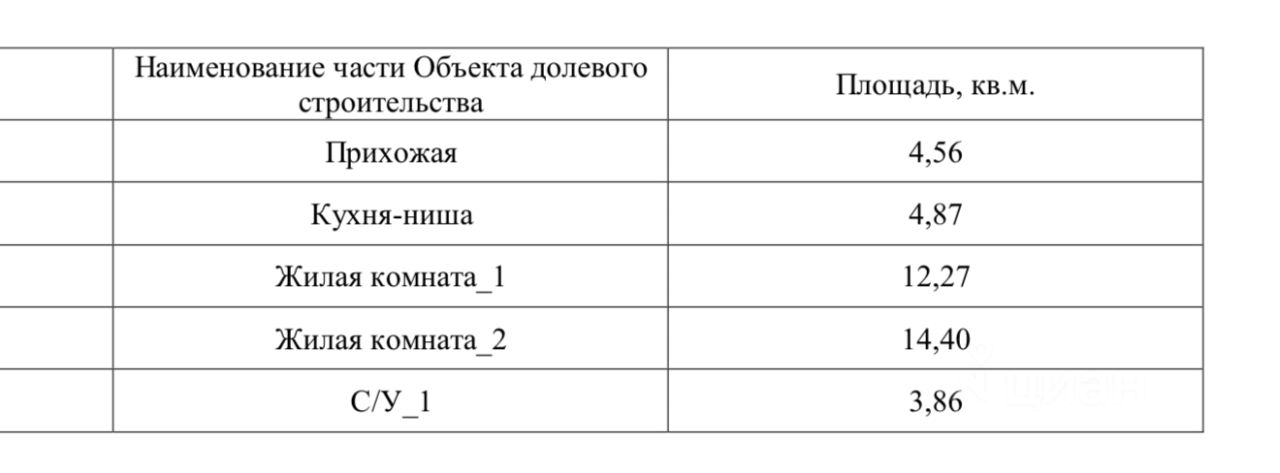 |  | Наименование части Объекта долевого строительства | Площадь, кв.м. |
|---|---|---|
|  | Прихожая | 4,56 |
|  | Кухня-ниша | 4,87 |
|  | Жилая комната_1 | 12,27 |
|  | Жилая комната_2 | 14,40 |
|  | С/У_1 | 3,86 |

циан